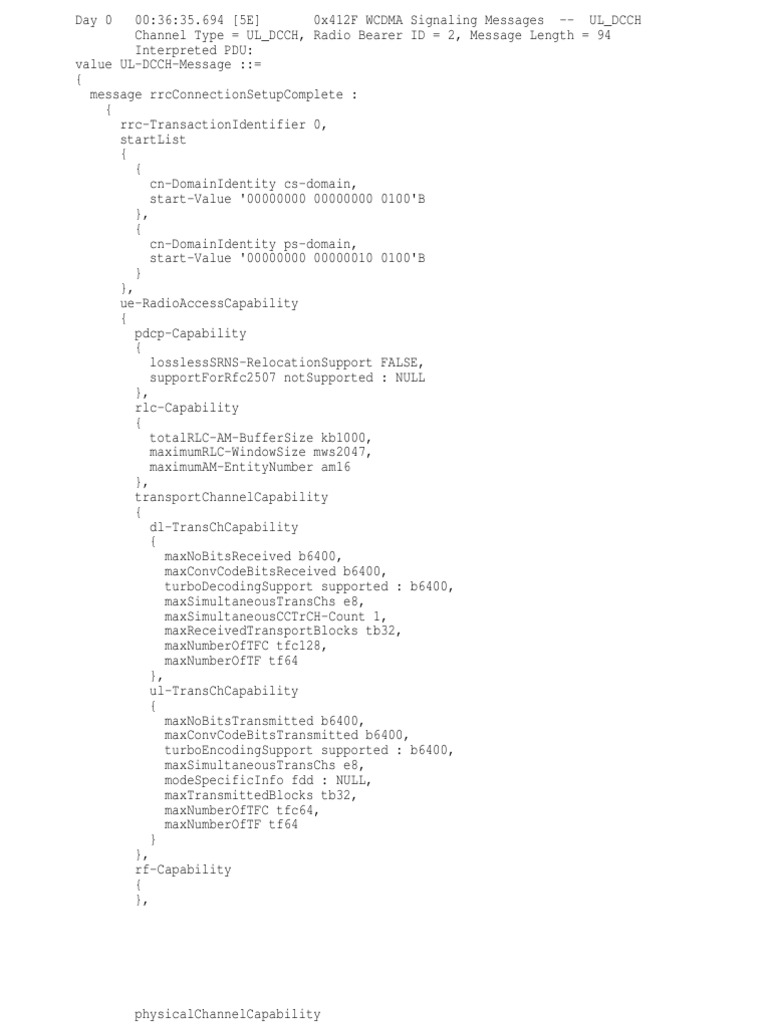 Day 0   00:36:35.694 [5E]       0x412F WCDMA Signaling Messages  --  UL_DCCH
        Channel Type = UL_DCCH, Radio Bearer ID = 2, Message Length = 94
        Interpreted PDU:
value UL-DCCH-Message ::=
{
  message rrcConnectionSetupComplete :
    {
      rrc-TransactionIdentifier 0,
      startList
      {
        {
          cn-DomainIdentity cs-domain,
          start-Value '00000000 00000000 0100'B
        },
        {
          cn-DomainIdentity ps-domain,
          start-Value '00000000 00000010 0100'B
        }
      },
      ue-RadioAccessCapability
      {
        pdcp-Capability
        {
          losslessSRNS-RelocationSupport FALSE,
          supportForRfc2507 notSupported : NULL
        },
        rlc-Capability
        {
          totalRLC-AM-BufferSize kb1000,
          maximumRLC-WindowSize mws2047,
          maximumAM-EntityNumber am16
        },
        transportChannelCapability
        {
          dl-TransChCapability
          {
            maxNoBitsReceived b6400,
            maxConvCodeBitsReceived b6400,
            turboDecodingSupport supported : b6400,
            maxSimultaneousTransChs e8,
            maxSimultaneousCCTrCH-Count 1,
            maxReceivedTransportBlocks tb32,
            maxNumberOfTFC tfc128,
            maxNumberOfTF tf64
          },
          ul-TransChCapability
          {
            maxNoBitsTransmitted b6400,
            maxConvCodeBitsTransmitted b6400,
            turboEncodingSupport supported : b6400,
            maxSimultaneousTransChs e8,
            modeSpecificInfo fdd : NULL,
            maxTransmittedBlocks tb32,
            maxNumberOfTFC tfc64,
            maxNumberOfTF tf64
          }
        },
        rf-Capability
        {
        },

        physicalChannelCapability